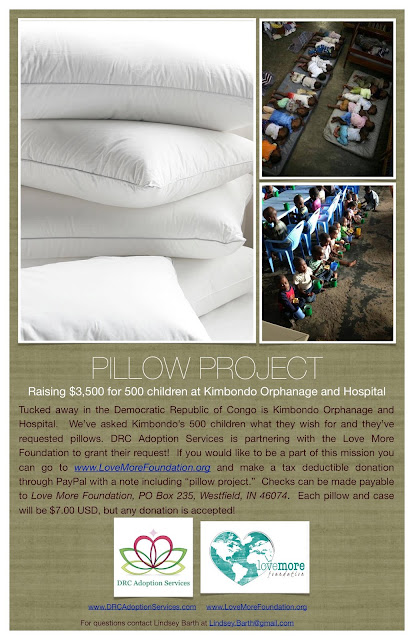 PILLOW PROJECT

Raising $3,500 for 500 children at Kimbondo Orphanage and Hospital

Tucked away in the Democratic Republic of Congo is Kimbondo Orphanage and Hospital. We've asked Kimbondo's 500 children what they wish for and they've requested pillows. DRC Adoption Services is partnering with the Love More Foundation to grant their request! If you would like to be a part of this mission you can go to www.LoveMoreFoundation.org and make a tax deductible donation through PayPal with a note including "pillow project." Checks can be made payable to Love More Foundation, PO Box 235, Westfield, IN 46074. Each pillow and case will be $7.00 USD, but any donation is accepted!

DRC Adoption Services

love more foundation

www.DRCAdoptionServices.com www.LoveMoreFoundation.org

For questions contact Lindsey Barth at Lindsey.Barth@gmail.com